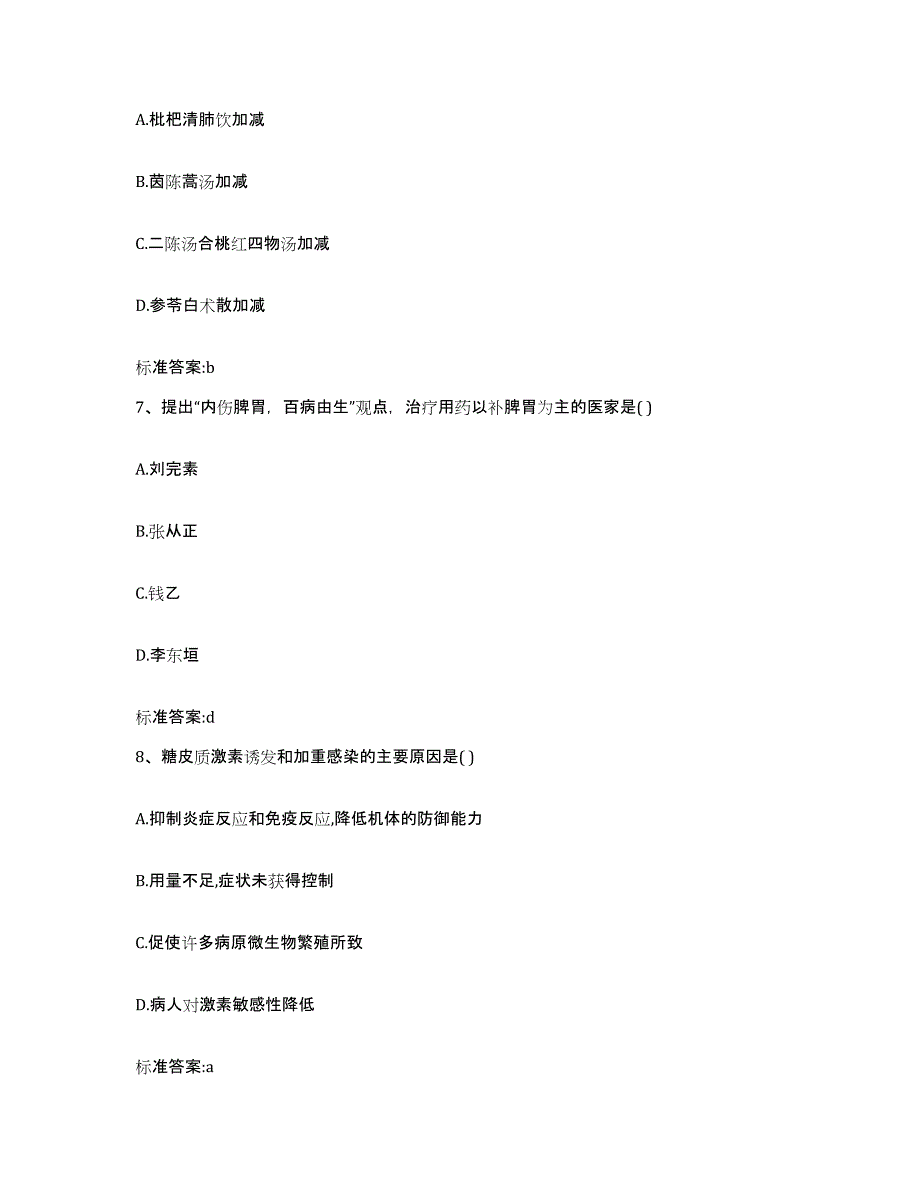 A.枇杷清肺饮加减

B.茵陈蒿汤加减

C.二陈汤合桃红四物汤加减

D.参苓白术散加减

标准答案:b

7、提出“内伤脾胃，百病由生”观点，治疗用药以补脾胃为主的医家是( )

A.刘完素

B.张从正

C.钱乙

D.李东垣

标准答案:d

8、糖皮质激素诱发和加重感染的主要原因是( )

A.抑制炎症反应和免疫反应,降低机体的防御能力

B.用量不足,症状未获得控制

C.促使许多病原微生物繁殖所致

D.病人对激素敏感性降低

标准答案:a